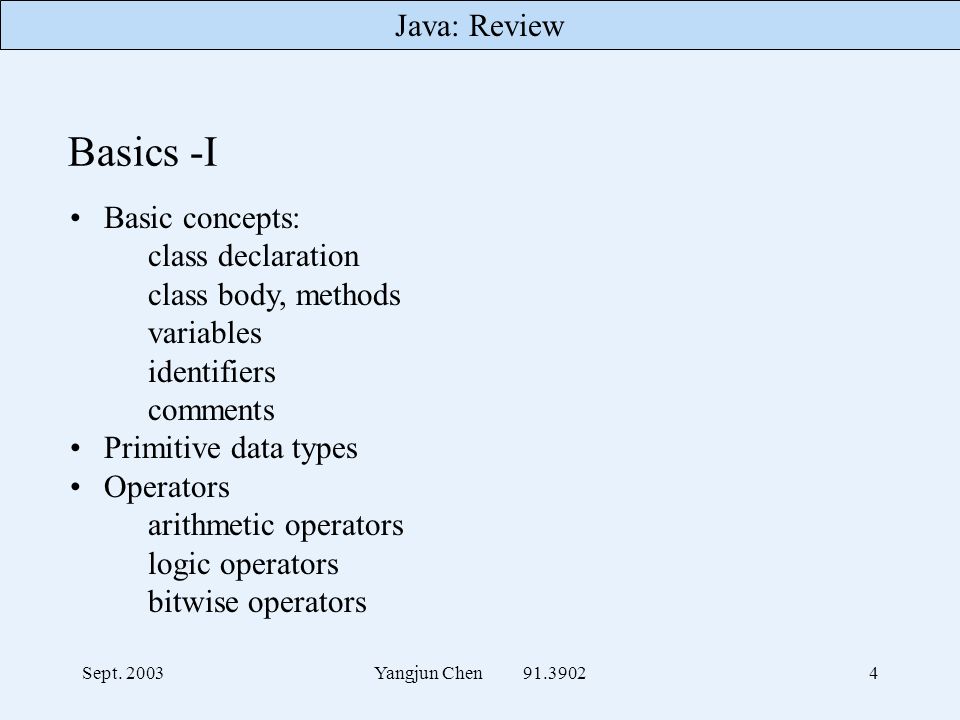 Java: Review

Basics -I

• Basic concepts:
class declaration
class body, methods
variables
identifiers
comments
• Primitive data types
• Operators
arithmetic operators
logic operators
bitwise operators

Sept. 2003

Yangjun Chen 91.3902

4